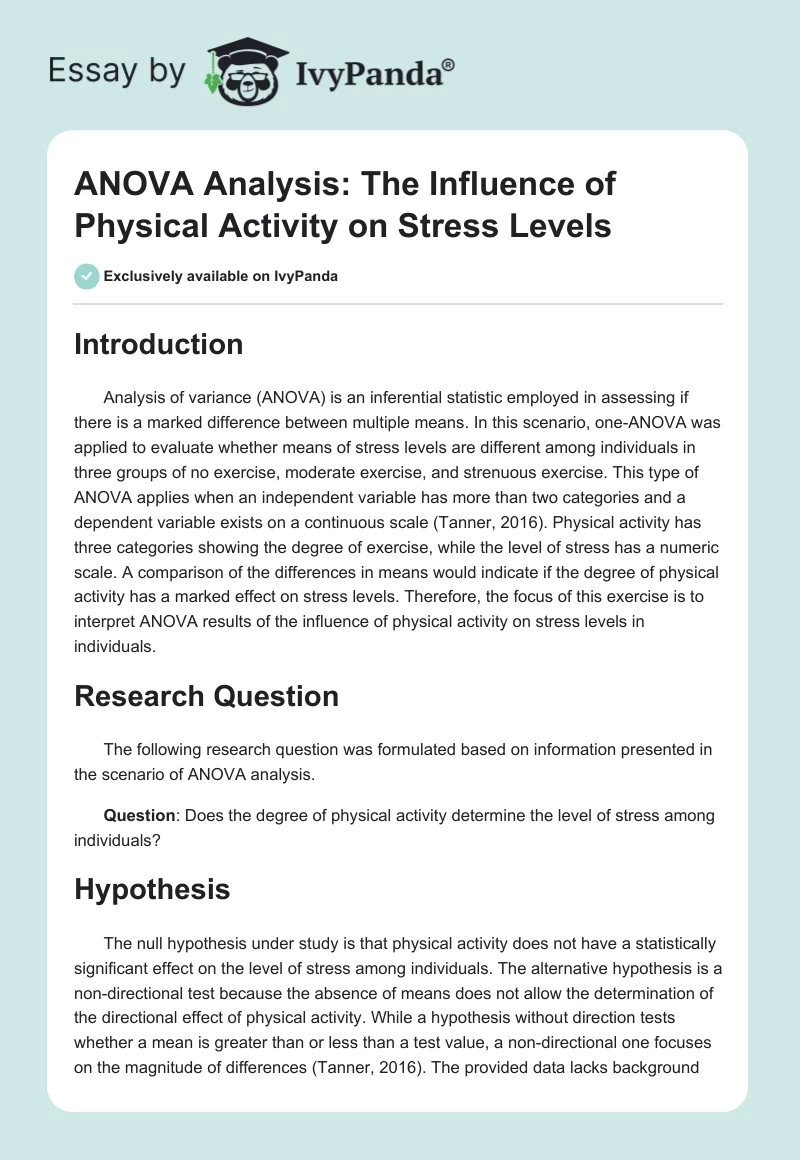 Essay by IvyPanda®

ANOVA Analysis: The Influence of Physical Activity on Stress Levels

Exclusively available on IvyPanda

Introduction

Analysis of variance (ANOVA) is an inferential statistic employed in assessing if there is a marked difference between multiple means. In this scenario, one-ANOVA was applied to evaluate whether means of stress levels are different among individuals in three groups of no exercise, moderate exercise, and strenuous exercise. This type of ANOVA applies when an independent variable has more than two categories and a dependent variable exists on a continuous scale (Tanner, 2016). Physical activity has three categories showing the degree of exercise, while the level of stress has a numeric scale. A comparison of the differences in means would indicate if the degree of physical activity has a marked effect on stress levels. Therefore, the focus of this exercise is to interpret ANOVA results of the influence of physical activity on stress levels in individuals.

Research Question

The following research question was formulated based on information presented in the scenario of ANOVA analysis.

Question: Does the degree of physical activity determine the level of stress among individuals?

Hypothesis

The null hypothesis under study is that physical activity does not have a statistically significant effect on the level of stress among individuals. The alternative hypothesis is a non-directional test because the absence of means does not allow the determination of the directional effect of physical activity. While a hypothesis without direction tests whether a mean is greater than or less than a test value, a non-directional one focuses on the magnitude of differences (Tanner, 2016). The provided data lacks background